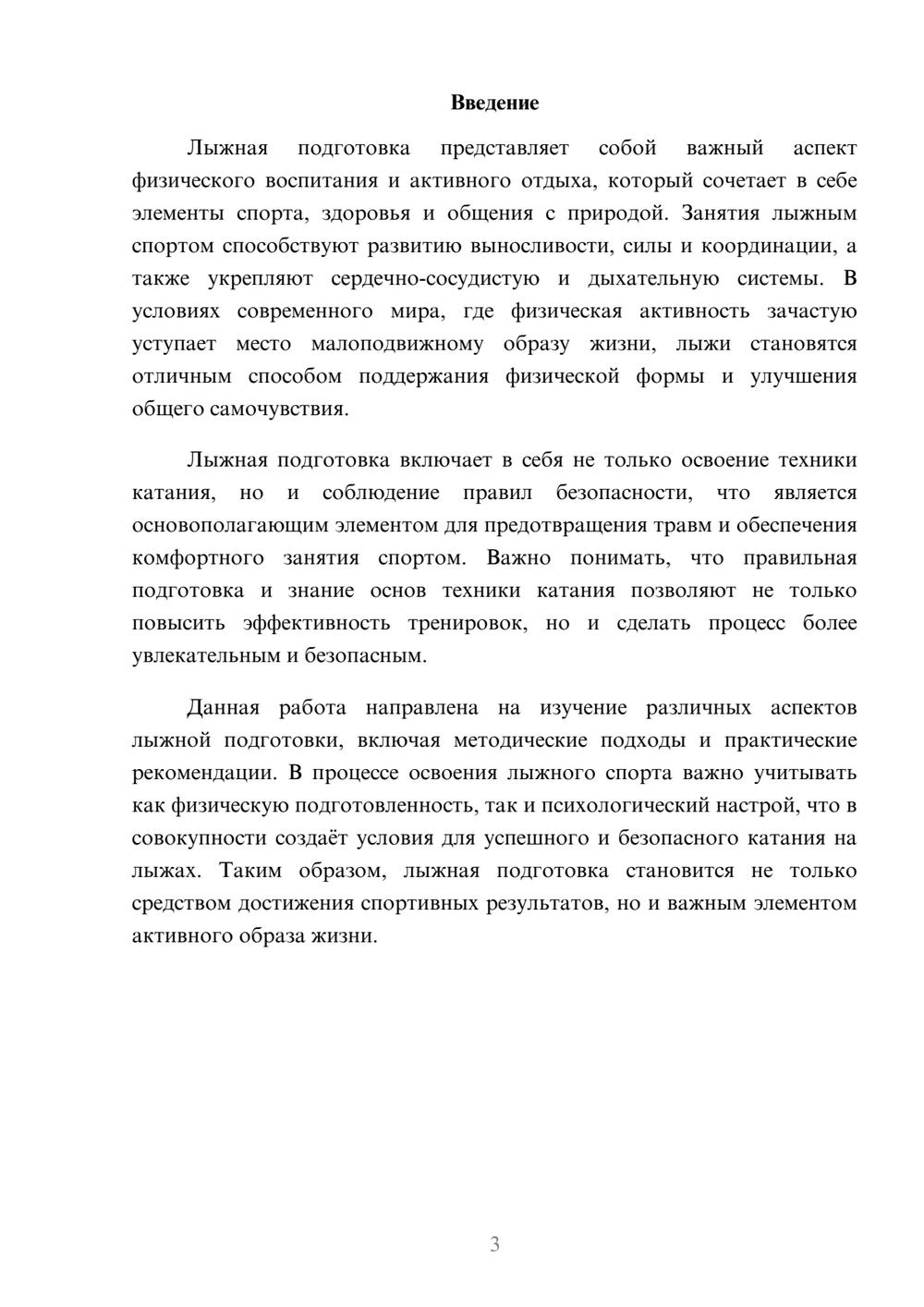 Введение

Лыжная подготовка представляет собой важный аспект физического воспитания и активного отдыха, который сочетает в себе элементы спорта, здоровья и общения с природой. Занятия лыжным спортом способствуют развитию выносливости, силы и координации, а также укрепляют сердечно-сосудистую и дыхательную системы. В условиях современного мира, где физическая активность зачастую уступает место малоподвижному образу жизни, лыжи становятся отличным способом поддержания физической формы и улучшения общего самочувствия.

Лыжная подготовка включает в себя не только освоение техники катания, но и соблюдение правил безопасности, что является основополагающим элементом для предотвращения травм и обеспечения комфортного занятия спортом. Важно понимать, что правильная подготовка и знание основ техники катания позволяют не только повысить эффективность тренировок, но и сделать процесс более увлекательным и безопасным.

Данная работа направлена на изучение различных аспектов лыжной подготовки, включая методические подходы и практические рекомендации. В процессе освоения лыжного спорта важно учитывать как физическую подготовленность, так и психологический настрой, что в совокупности создаёт условия для успешного и безопасного катания на лыжах. Таким образом, лыжная подготовка становится не только средством достижения спортивных результатов, но и важным элементом активного образа жизни.

3